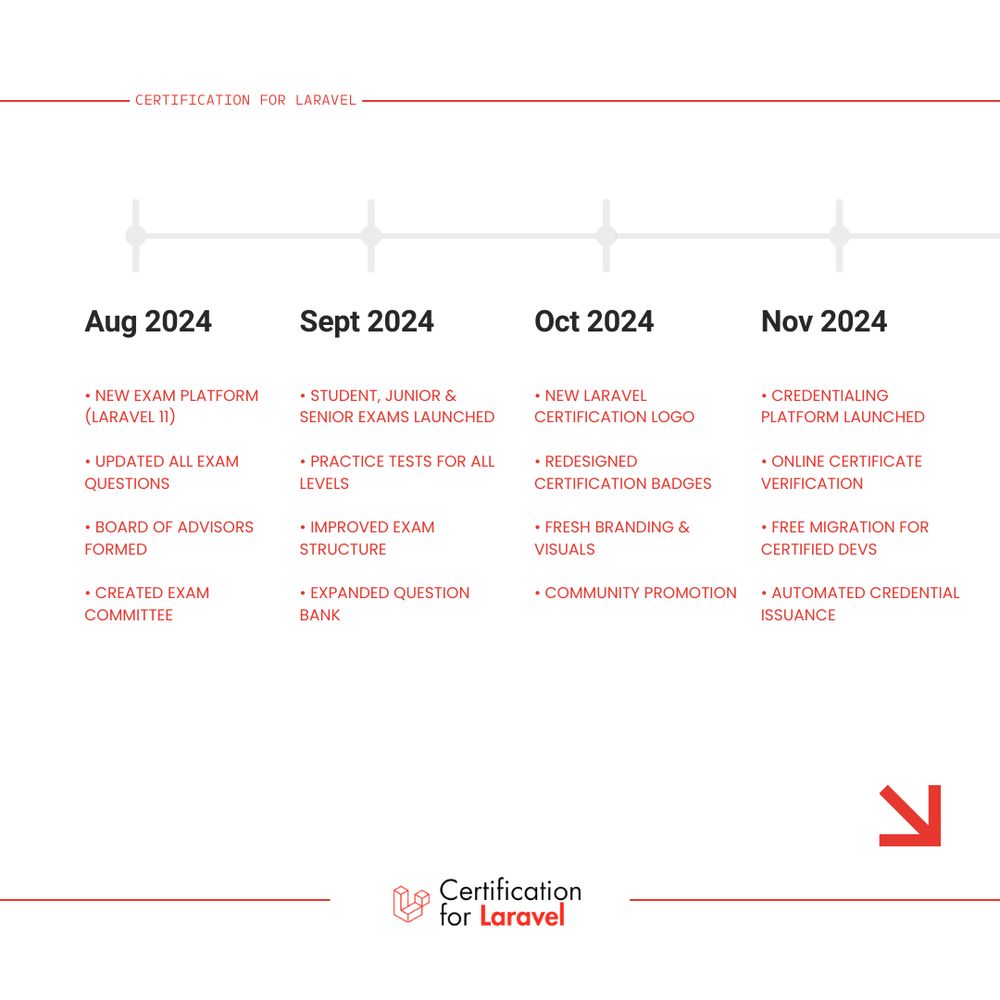 CERTIFICATION FOR LARAVEL

Aug 2024

• NEW EXAM PLATFORM (LARAVEL 11)

• UPDATED ALL EXAM QUESTIONS

• BOARD OF ADVISORS FORMED

• CREATED EXAM COMMITTEE

Sept 2024

• STUDENT, JUNIOR & SENIOR EXAMS LAUNCHED

• PRACTICE TESTS FOR ALL LEVELS

• IMPROVED EXAM STRUCTURE

• EXPANDED QUESTION BANK

Oct 2024

• NEW LARAVEL CERTIFICATION LOGO

• REDESIGNED CERTIFICATION BADGES

• FRESH BRANDING & VISUALS

• COMMUNITY PROMOTION

Nov 2024

• CREDENTIALING PLATFORM LAUNCHED

• ONLINE CERTIFICATE VERIFICATION

• FREE MIGRATION FOR CERTIFIED DEVS

• AUTOMATED CREDENTIAL ISSUANCE

Certification for Laravel